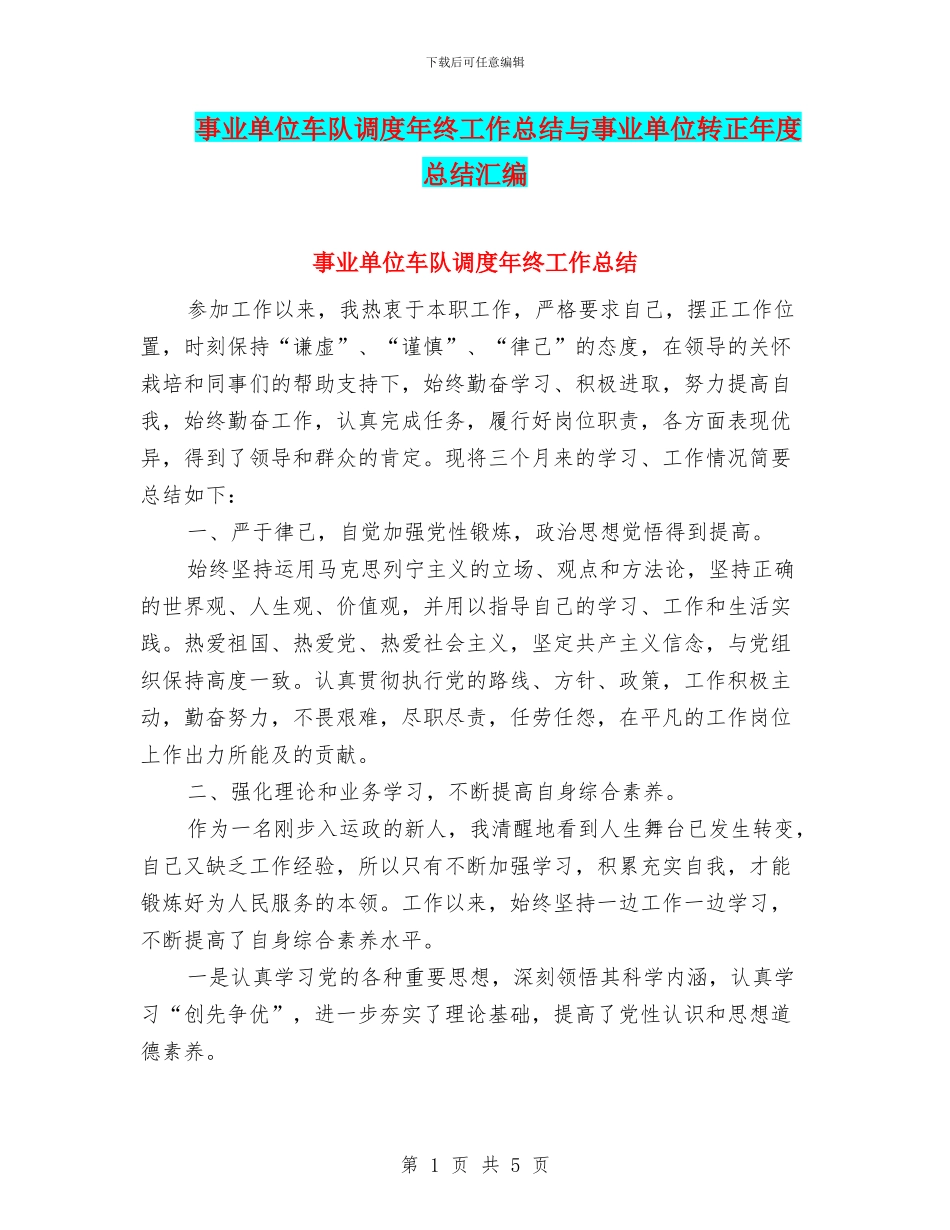 下载后可任意编辑

事业单位车队调度年终工作总结与事业单位转正年度总结汇编

事业单位车队调度年终工作总结

参加工作以来，我热衷于本职工作，严格要求自己，摆正工作位置，时刻保持“谦虚”、“谨慎”、“律己”的态度，在领导的关怀栽培和同事们的帮助支持下，始终勤奋学习、积极进取，努力提高自我，始终勤奋工作，认真完成任务，履行好岗位职责，各方面表现优异，得到了领导和群众的肯定。现将三个月来的学习、工作情况简要总结如下：

一、严于律己，自觉加强党性锻炼，政治思想觉悟得到提高。

始终坚持运用马克思列宁主义的立场、观点和方法论，坚持正确的世界观、人生观、价值观，并用以指导自己的学习、工作和生活实践。热爱祖国、热爱党、热爱社会主义，坚定共产主义信念，与党组织保持高度一致。认真贯彻执行党的路线、方针、政策，工作积极主动，勤奋努力，不畏艰难，尽职尽责，任劳任怨，在平凡的工作岗位上作出力所能及的贡献。

二、强化理论和业务学习，不断提高自身综合素养。

作为一名刚步入运政的新人，我清醒地看到人生舞台已发生转变，自己又缺乏工作经验，所以只有不断加强学习，积累充实自我，才能锻炼好为人民服务的本领。工作以来，始终坚持一边工作一边学习，不断提高了自身综合素养水平。

一是认真学习党的各种重要思想，深刻领悟其科学内涵，认真学习“创先争优”，进一步夯实了理论基础，提高了党性认识和思想道德素养。

第 1 页 共 5 页